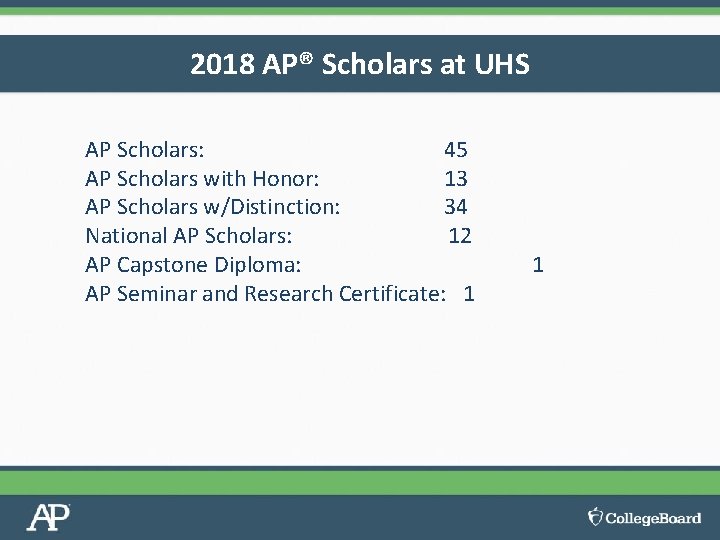 2018 AP® Scholars at UHS

AP Scholars: 45
AP Scholars with Honor: 13
AP Scholars w/Distinction: 34
National AP Scholars: 12
AP Capstone Diploma: 1
AP Seminar and Research Certificate: 1

AP

CollegeBoard